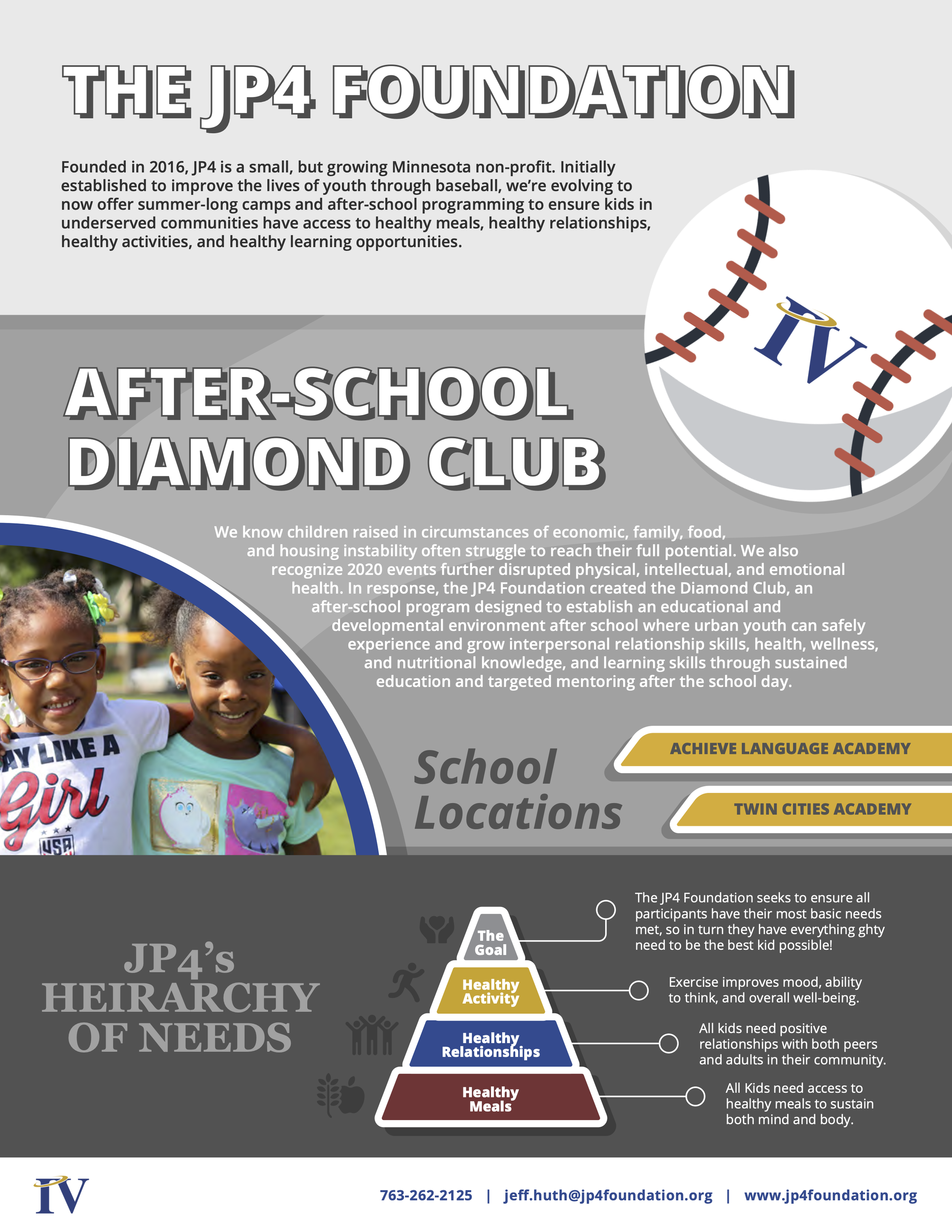 THE JP4 FOUNDATION

Founded in 2016, JP4 is a small, but growing Minnesota non-profit. Initially established to improve the lives of youth through baseball, we're evolving to now offer summer-long camps and after-school programming to ensure kids in underserved communities have access to healthy meals, healthy relationships, healthy activities, and healthy learning opportunities.

IV

AFTER-SCHOOL DIAMOND CLUB

We know children raised in circumstances of economic, family, food, and housing instability often struggle to reach their full potential. We also recognize 2020 events further disrupted physical, intellectual, and emotional health. In response, the JP4 Foundation created the Diamond Club, an after-school program designed to establish an educational and developmental environment after school where urban youth can safely experience and grow interpersonal relationship skills, health, wellness, and nutritional knowledge, and learning skills through sustained education and targeted mentoring after the school day.

AY LIKE A Girl USA

School Locations

ACHIEVE LANGUAGE ACADEMY

TWIN CITIES ACADEMY

JP4's HEIRARCHY OF NEEDS

The Goal

Healthy Activity

Healthy Relationships

Healthy Meals

The JP4 Foundation seeks to ensure all participants have their most basic needs met, so in turn they have everything ghty need to be the best kid possible!

Exercise improves mood, ability to think, and overall well-being.

All kids need positive relationships with both peers and adults in their community.

All Kids need access to healthy meals to sustain both mind and body.

IV

763-262-2125 | jeff.huth@jp4foundation.org | www.jp4foundation.org